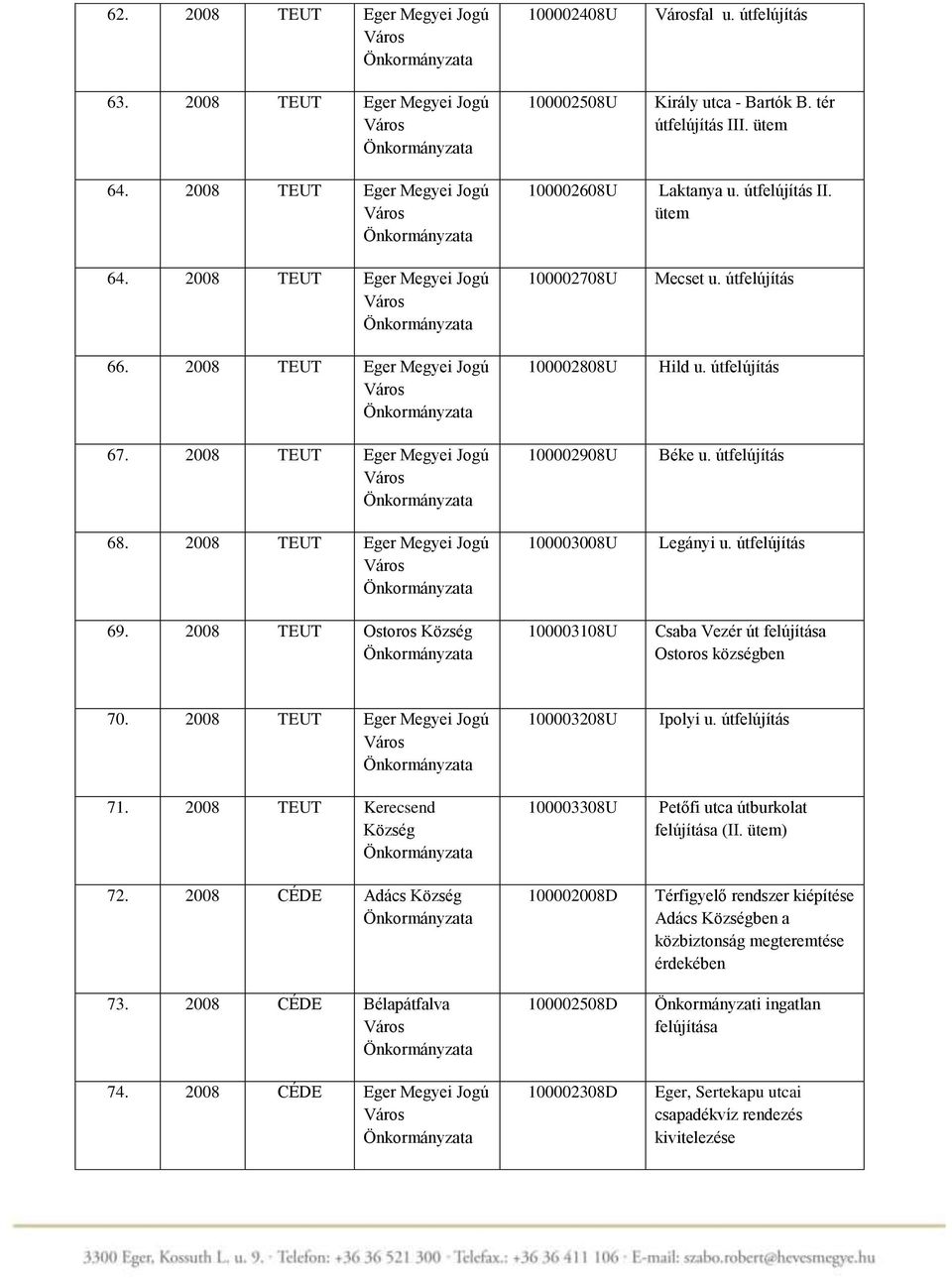 | 62. | 2008 | TEUT | Eger Megyei Jogú Város Önkormányzata | 100002408U | Városfal u. útfelújítás |
|---|---|---|---|---|---|
| 63. | 2008 | TEUT | Eger Megyei Jogú Város Önkormányzata | 100002508U | Király utca - Bartók B. tér útfelújítás III. ütem |
| 64. | 2008 | TEUT | Eger Megyei Jogú Város Önkormányzata | 100002608U | Laktanya u. útfelújítás II. ütem |
| 64. | 2008 | TEUT | Eger Megyei Jogú Város Önkormányzata | 100002708U | Mecset u. útfelújítás |
| 66. | 2008 | TEUT | Eger Megyei Jogú Város Önkormányzata | 100002808U | Hild u. útfelújítás |
| 67. | 2008 | TEUT | Eger Megyei Jogú Város Önkormányzata | 100002908U | Béke u. útfelújítás |
| 68. | 2008 | TEUT | Eger Megyei Jogú Város Önkormányzata | 100003008U | Legányi u. útfelújítás |
| 69. | 2008 | TEUT | Ostoros Község Önkormányzata | 100003108U | Csaba Vezér út felújítása Ostoros községben |
| 70. | 2008 | TEUT | Eger Megyei Jogú Város Önkormányzata | 100003208U | Ipolyi u. útfelújítás |
| 71. | 2008 | TEUT | Kerecsend Község Önkormányzata | 100003308U | Petőfi utca útburkolat felújítása (II. ütem) |
| 72. | 2008 | CÉDE | Adács Község Önkormányzata | 100002008D | Térfigyelő rendszer kiépítése Adács Községben a közbiztonság megteremtése érdekében |
| 73. | 2008 | CÉDE | Bélapátfalva Város Önkormányzata | 100002508D | Önkormányzati ingatlan felújítása |
| 74. | 2008 | CÉDE | Eger Megyei Jogú Város Önkormányzata | 100002308D | Eger, Sertekapu utcai csapadékvíz rendezés kivitelezése |

3300 Eger, Kossuth L. u. 9. · Telefon: +36 36 521 300 · Telefax.: +36 36 411 106 · E-mail: szabo.robert@hevesmegye.hu